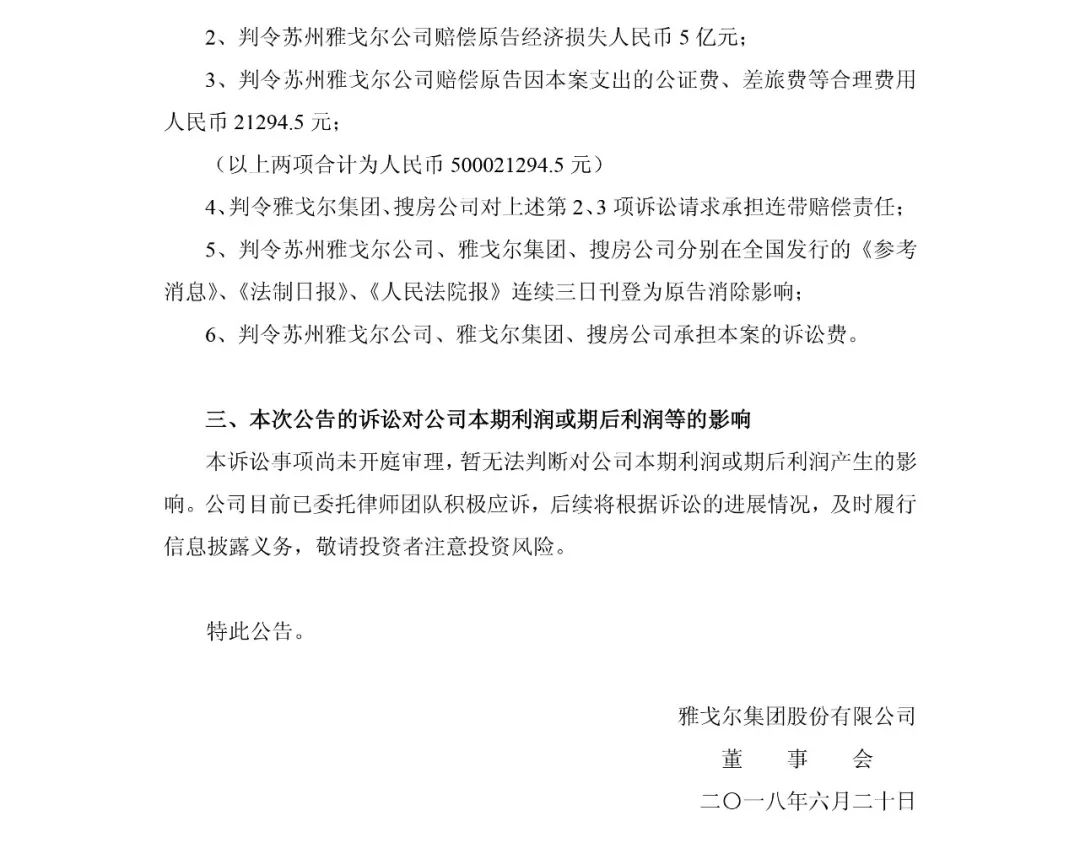 2、判令苏州雅戈尔公司赔偿原告经济损失人民币 5 亿元；

3、判令苏州雅戈尔公司赔偿原告因本案支出的公证费、差旅费等合理费用人民币 21294.5 元；

（以上两项合计为人民币 500021294.5 元）

4、判令雅戈尔集团、搜房公司对上述第 2、3 项诉讼请求承担连带赔偿责任；

5、判令苏州雅戈尔公司、雅戈尔集团、搜房公司分别在全国发行的《参考消息》、《法制日报》、《人民法院报》连续三日刊登为原告消除影响；

6、判令苏州雅戈尔公司、雅戈尔集团、搜房公司承担本案的诉讼费。

三、本次公告的诉讼对公司本期利润或期后利润等的影响

本诉讼事项尚未开庭审理，暂无法判断对公司本期利润或期后利润产生的影响。公司目前已委托律师团队积极应诉，后续将根据诉讼的进展情况，及时履行信息披露义务，敬请投资者注意投资风险。

特此公告。

雅戈尔集团股份有限公司

董　事　会

二〇一八年六月二十日